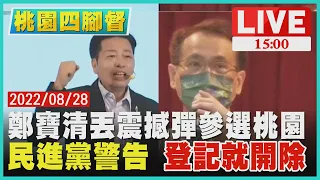 桃園四腳督

LIVE
15:00

2022/08/28

鄭寶清丟震撼彈參選桃園
民進黨警告 登記就開除